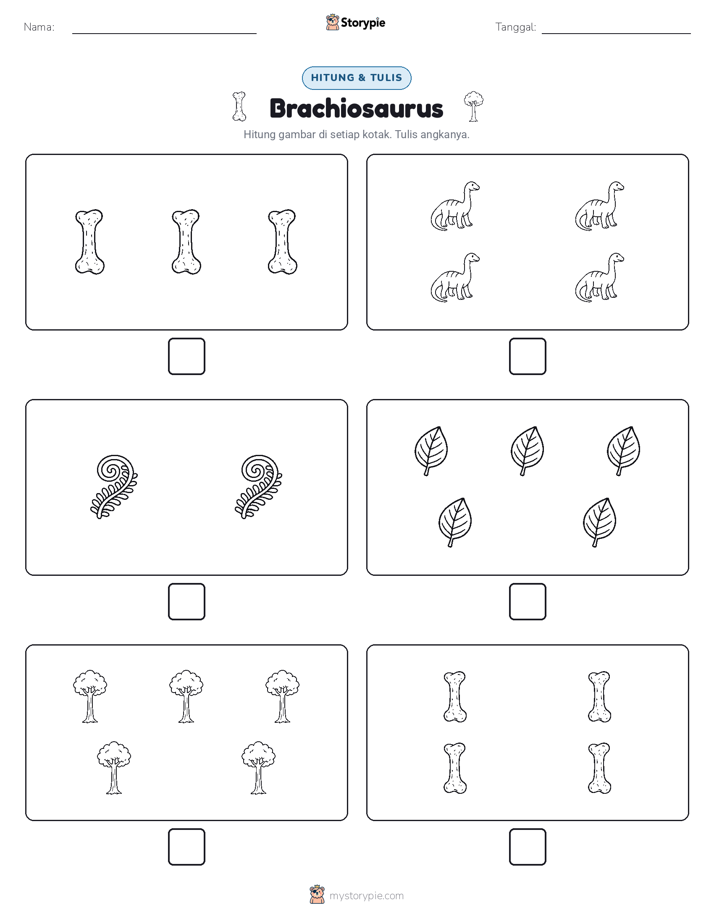 Nama:

Storypie

Tanggal:

HITUNG & TULIS

Brachiosaurus

Hitung gambar di setiap kotak. Tulis angkanya.

mystorypie.com